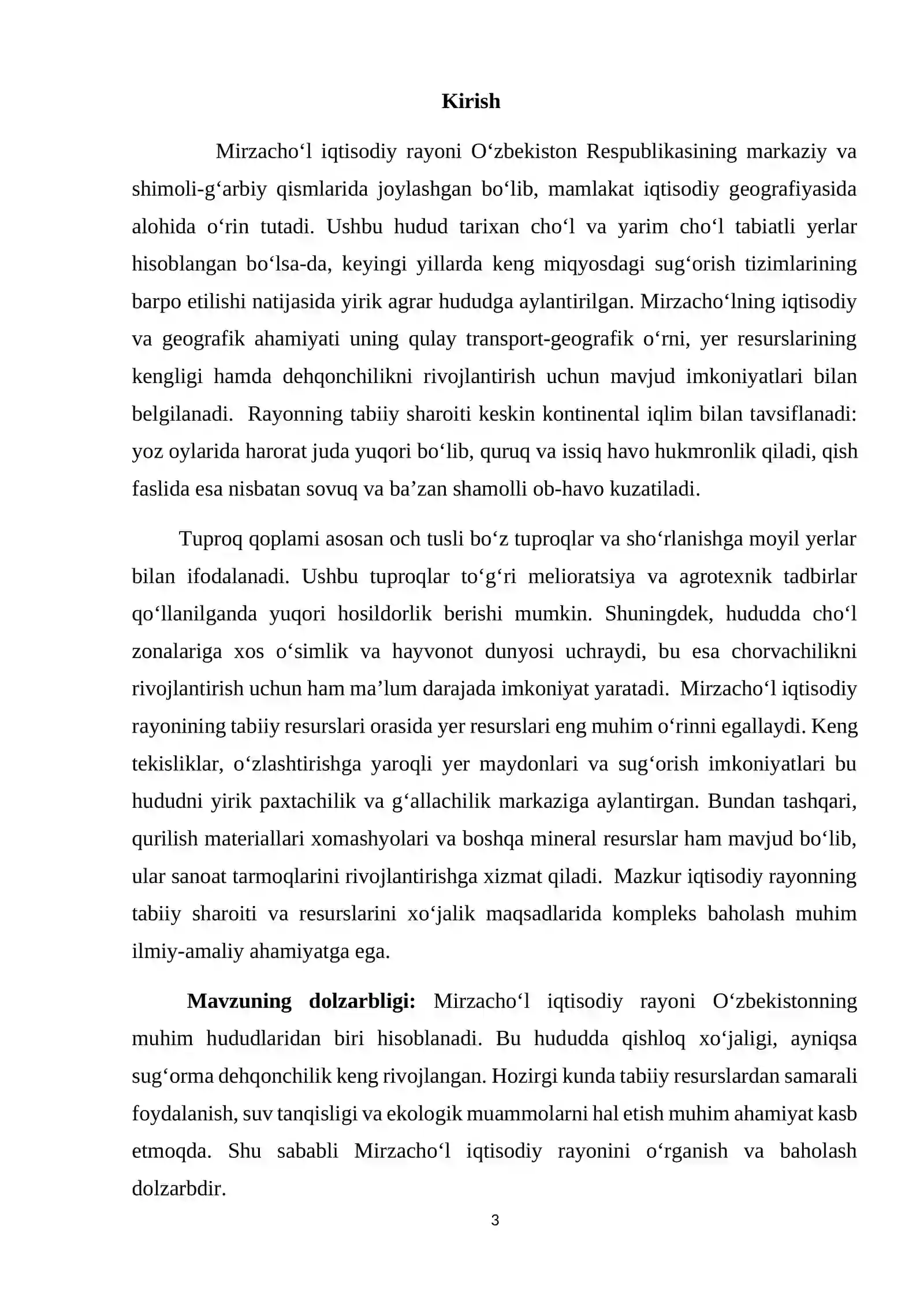 Kirish

Mirzacho'l iqtisodiy rayoni O'zbekiston Respublikasining markaziy va shimoli-g'arbiy qismlarida joylashgan bo'lib, mamlakat iqtisodiy geografiyasida alohida o'rin tutadi. Ushbu hudud tarixan cho'l va yarim cho'l tabiatli yerlar hisoblangan bo'lsa-da, keyingi yillarda keng miqyosdagi sug'orish tizimlarining barpo etilishi natijasida yirik agrar hududga aylantirilgan. Mirzacho'lning iqtisodiy va geografik ahamiyati uning qulay transport-geografik o'rni, yer resurslarining kengligi hamda dehqonchilikni rivojlantirish uchun mavjud imkoniyatlari bilan belgilanadi. Rayonning tabiiy sharoiti keskin kontinental iqlim bilan tavsiflanadi: yoz oylarida harorat juda yuqori bo'lib, quruq va issiq havo hukmronlik qiladi, qish faslida esa nisbatan sovuq va ba'zan shamolli ob-havo kuzatiladi.

Tuproq qoplami asosan och tusli bo'z tuproqlar va sho'rlanishga moyil yerlar bilan ifodalanadi. Ushbu tuproqlar to'g'ri melioratsiya va agrotexnik tadbirlar qo'llanilganda yuqori hosildorlik berishi mumkin. Shuningdek, hududda cho'l zonalariga xos o'simlik va hayvonot dunyosi uchraydi, bu esa chorvachilikni rivojlantirish uchun ham ma'lum darajada imkoniyat yaratadi. Mirzacho'l iqtisodiy rayonining tabiiy resurslari orasida yer resurslari eng muhim o'rinni egallaydi. Keng tekisliklar, o'zlashtirishga yaroqli yer maydonlari va sug'orish imkoniyatlari bu hududni yirik paxtachilik va g'allachilik markaziga aylantirgan. Bundan tashqari, qurilish materiallari xomashyolari va boshqa mineral resurslar ham mavjud bo'lib, ular sanoat tarmoqlarini rivojlantirishga xizmat qiladi. Mazkur iqtisodiy rayonning tabiiy sharoiti va resurslarini xo'jalik maqsadlarida kompleks baholash muhim ilmiy-amaliy ahamiyatga ega.

Mavzuning dolzarbligi: Mirzacho'l iqtisodiy rayoni O'zbekistonning muhim hududlaridan biri hisoblanadi. Bu hududda qishloq xo'jaligi, ayniqsa sug'orma dehqonchilik keng rivojlangan. Hozirgi kunda tabiiy resurslardan samarali foydalanish, suv tanqisligi va ekologik muammolarni hal etish muhim ahamiyat kasb etmoqda. Shu sababli Mirzacho'l iqtisodiy rayonini o'rganish va baholash dolzarbdir.

3